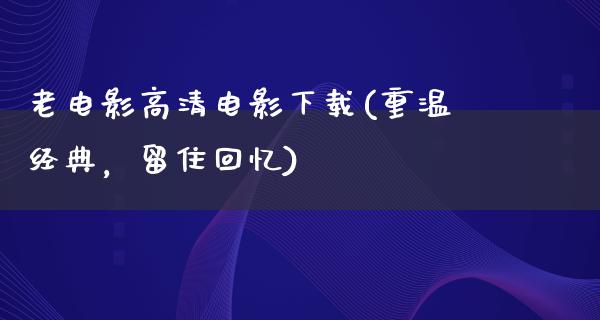 老电影高清电影下载(重温经典，留住回忆)